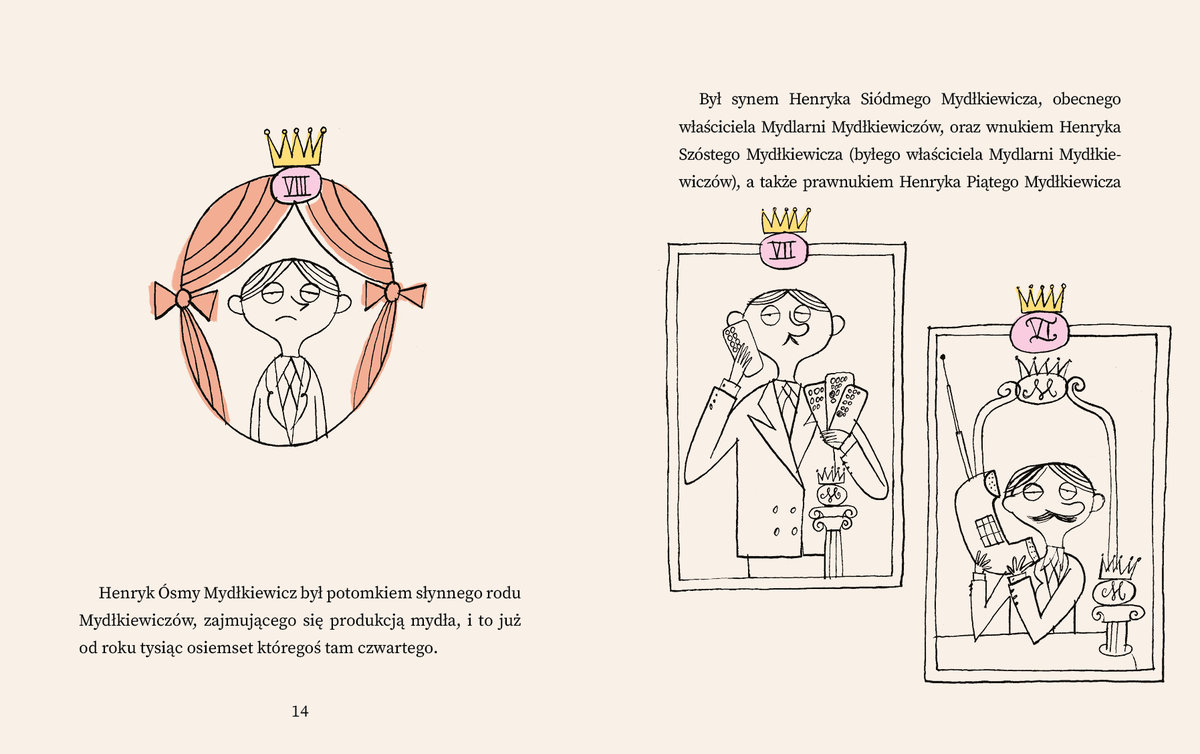 VIII

Henryk Ósmy Mydłkiewicz był potomkiem słynnego rodu Mydłkiewiczów, zajmującego się produkcją mydła, i to już od roku tysiąc osiemset któregoś tam czwartego.

14

Był synem Henryka Siódmego Mydłkiewicza, obecnego właściciela Mydlarni Mydłkiewiczów, oraz wnukiem Henryka Szóstego Mydłkiewicza (byłego właściciela Mydlarni Mydłkiewiczów), a także prawnukiem Henryka Piątego Mydłkiewicza

VII

VI